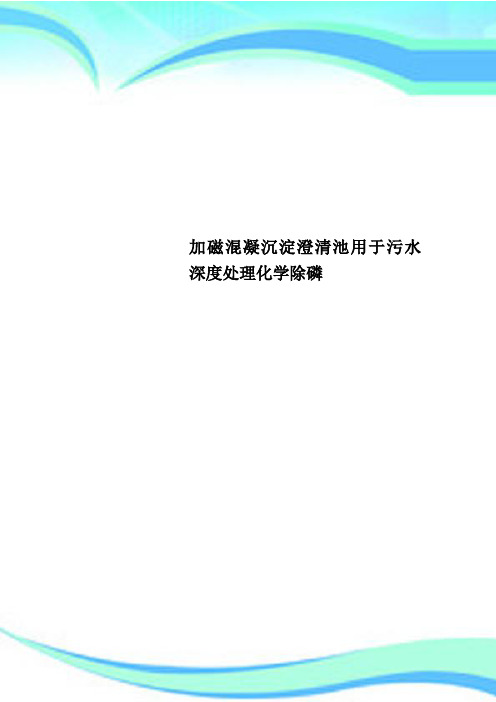 加磁混凝沉淀澄清池用于污水深度处理化学除磷